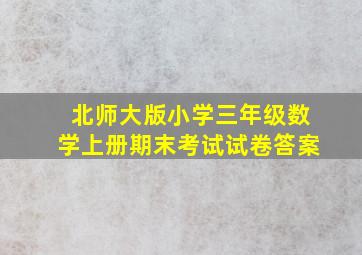 北师大版小学三年级数学上册期末考试试卷答案